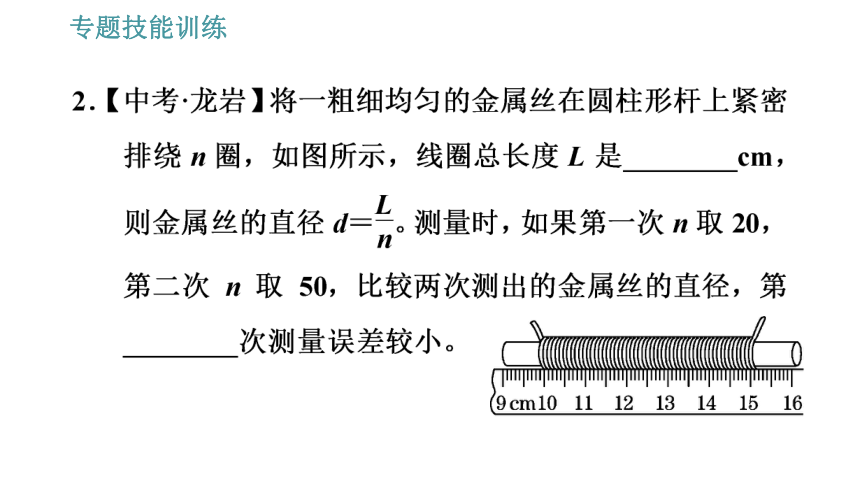 专题技能训练

2.【中考·龙岩】将一粗细均匀的金属丝在圆柱形杆上紧密排绕 $n$ 圈，如图所示，线圈总长度 $L$ 是________cm，则金属丝的直径 $d=\frac{L}{n}$。测量时，如果第一次 $n$ 取 20，第二次 $n$ 取 50，比较两次测出的金属丝的直径，第________次测量误差较小。

9 cm 10 11 12 13 14 15 16